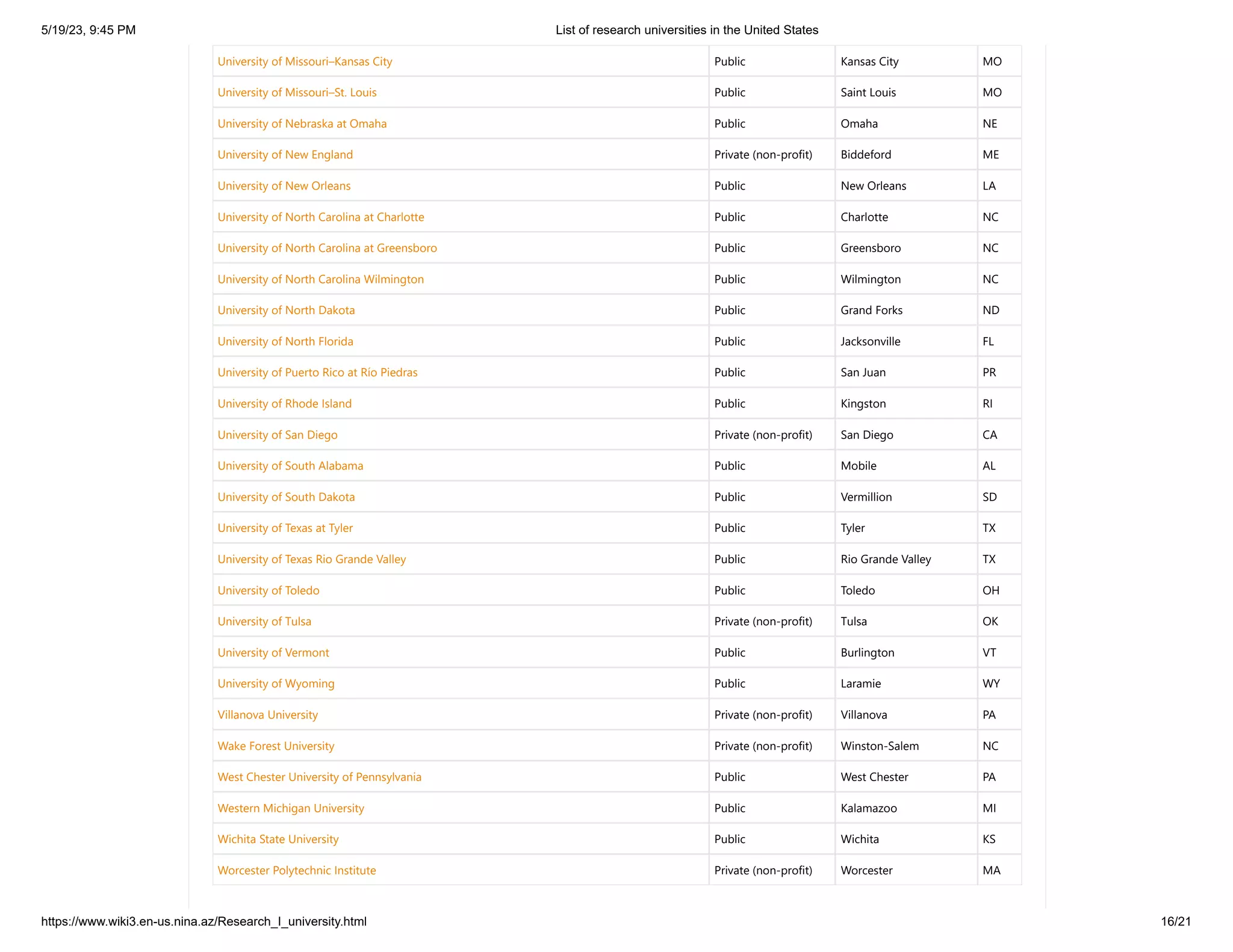 5/19/23, 9:45 PM

List of research universities in the United States

| | | | |
|---|---|---|---|
| University of Missouri–Kansas City | Public | Kansas City | MO |
| University of Missouri–St. Louis | Public | Saint Louis | MO |
| University of Nebraska at Omaha | Public | Omaha | NE |
| University of New England | Private (non-profit) | Biddeford | ME |
| University of New Orleans | Public | New Orleans | LA |
| University of North Carolina at Charlotte | Public | Charlotte | NC |
| University of North Carolina at Greensboro | Public | Greensboro | NC |
| University of North Carolina Wilmington | Public | Wilmington | NC |
| University of North Dakota | Public | Grand Forks | ND |
| University of North Florida | Public | Jacksonville | FL |
| University of Puerto Rico at Río Piedras | Public | San Juan | PR |
| University of Rhode Island | Public | Kingston | RI |
| University of San Diego | Private (non-profit) | San Diego | CA |
| University of South Alabama | Public | Mobile | AL |
| University of South Dakota | Public | Vermillion | SD |
| University of Texas at Tyler | Public | Tyler | TX |
| University of Texas Rio Grande Valley | Public | Rio Grande Valley | TX |
| University of Toledo | Public | Toledo | OH |
| University of Tulsa | Private (non-profit) | Tulsa | OK |
| University of Vermont | Public | Burlington | VT |
| University of Wyoming | Public | Laramie | WY |
| Villanova University | Private (non-profit) | Villanova | PA |
| Wake Forest University | Private (non-profit) | Winston-Salem | NC |
| West Chester University of Pennsylvania | Public | West Chester | PA |
| Western Michigan University | Public | Kalamazoo | MI |
| Wichita State University | Public | Wichita | KS |
| Worcester Polytechnic Institute | Private (non-profit) | Worcester | MA |

https://www.wiki3.en-us.nina.az/Research_I_university.html

16/21